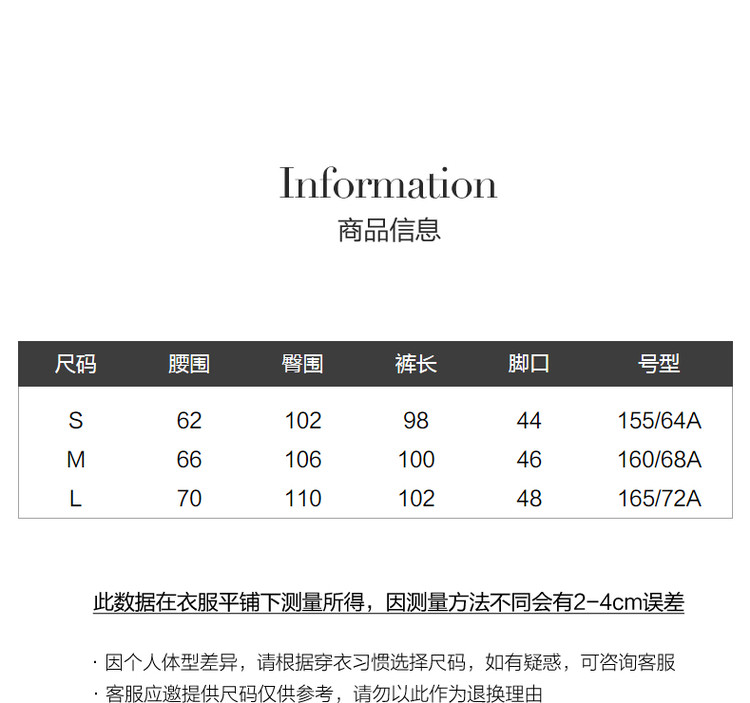 Information
商品信息

| 尺码 | 腰围 | 臀围 | 裤长 | 脚口 | 号型 |
|---|---|---|---|---|---|
| S | 62 | 102 | 98 | 44 | 155/64A |
| M | 66 | 106 | 100 | 46 | 160/68A |
| L | 70 | 110 | 102 | 48 | 165/72A |

此数据在衣服平铺下测量所得，因测量方法不同会有2-4cm误差

· 因个人体型差异，请根据穿衣习惯选择尺码，如有疑惑，可咨询客服
· 客服应邀提供尺码仅供参考，请勿以此作为退换理由